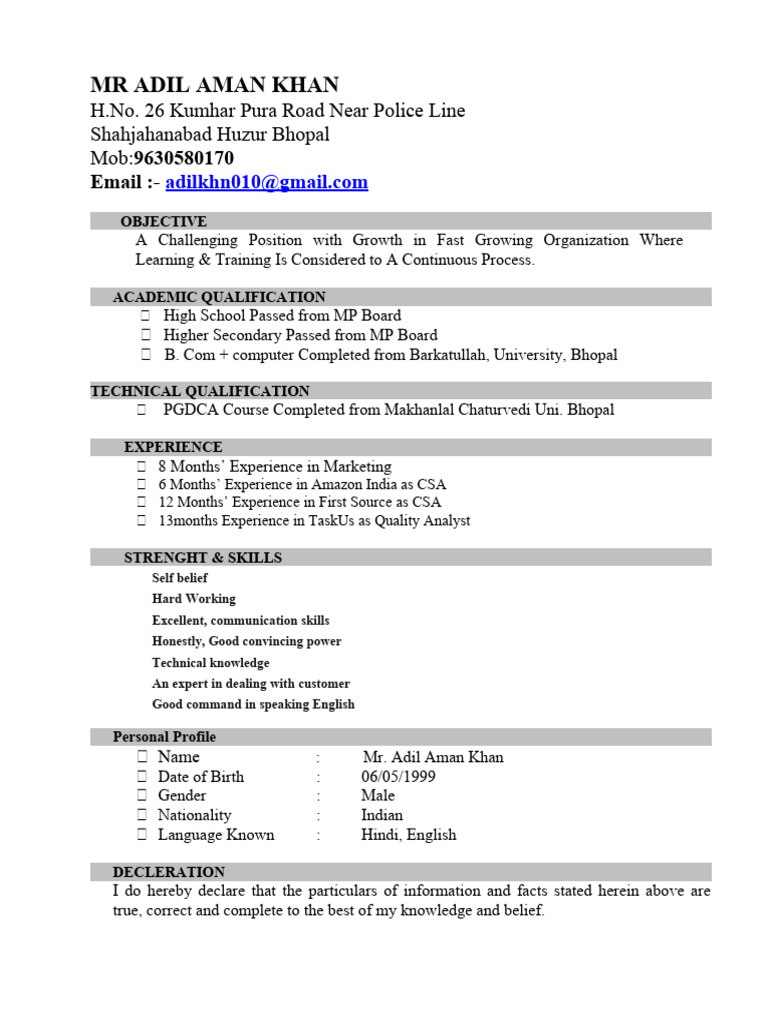 MR ADIL AMAN KHAN
H.No. 26 Kumhar Pura Road Near Police Line
Shahjahanabad Huzur Bhopal
Mob:9630580170
Email :- adilkhn010@gmail.com

OBJECTIVE
A Challenging Position with Growth in Fast Growing Organization Where Learning & Training Is Considered to A Continuous Process.

ACADEMIC QUALIFICATION
 High School Passed from MP Board
 Higher Secondary Passed from MP Board
 B. Com + computer Completed from Barkatullah, University, Bhopal

TECHNICAL QUALIFICATION
 PGDCA Course Completed from Makhanlal Chaturvedi Uni. Bhopal

EXPERIENCE
 8 Months' Experience in Marketing
 6 Months' Experience in Amazon India as CSA
 12 Months' Experience in First Source as CSA
 13months Experience in TaskUs as Quality Analyst

STRENGHT & SKILLS
Self belief
Hard Working
Excellent, communication skills
Honestly, Good convincing power
Technical knowledge
An expert in dealing with customer
Good command in speaking English

Personal Profile
 Name : Mr. Adil Aman Khan
 Date of Birth : 06/05/1999
 Gender : Male
 Nationality : Indian
 Language Known : Hindi, English

DECLERATION
I do hereby declare that the particulars of information and facts stated herein above are true, correct and complete to the best of my knowledge and belief.